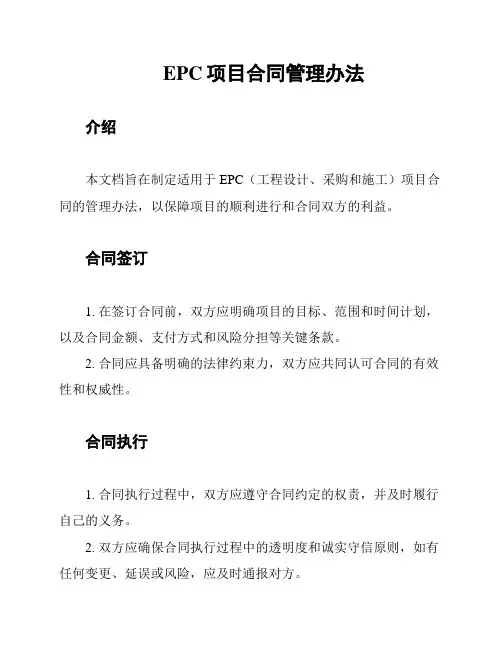 EPC 项目合同管理办法

介绍

本文档旨在制定适用于 EPC（工程设计、采购和施工）项目合同的管理办法，以保障项目的顺利进行和合同双方的利益。

合同签订

1. 在签订合同前，双方应明确项目的目标、范围和时间计划，以及合同金额、支付方式和风险分担等关键条款。

2. 合同应具备明确的法律约束力，双方应共同认可合同的有效性和权威性。

合同执行

1. 合同执行过程中，双方应遵守合同约定的权责，并及时履行自己的义务。

2. 双方应确保合同执行过程中的透明度和诚实守信原则，如有任何变更、延误或风险，应及时通报对方。